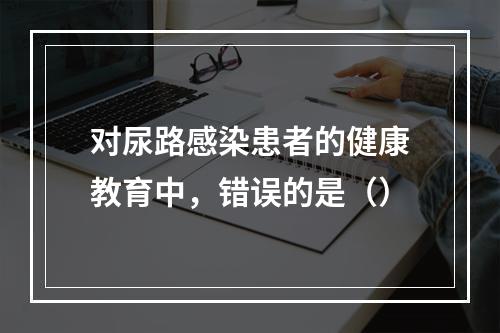 对尿路感染患者的健康教育中，错误的是（）